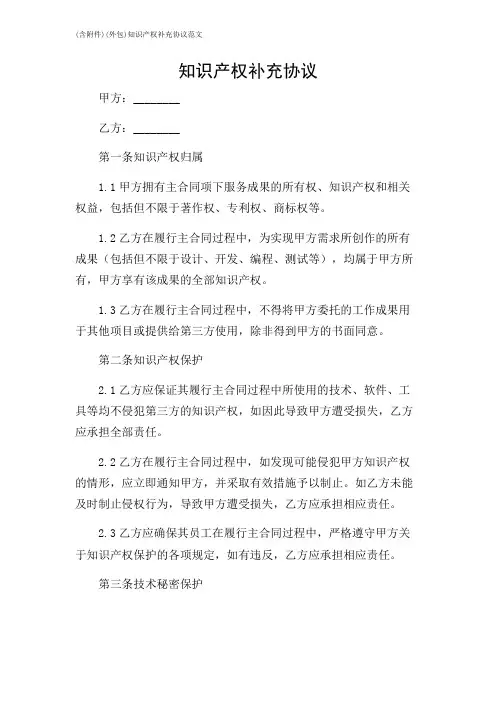 (含附件)(外包)知识产权补充协议范文

知识产权补充协议

甲方：________

乙方：________

第一条知识产权归属

1.1 甲方拥有主合同项下服务成果的所有权、知识产权和相关权益，包括但不限于著作权、专利权、商标权等。

1.2 乙方在履行主合同过程中，为实现甲方需求所创作的所有成果（包括但不限于设计、开发、编程、测试等），均属于甲方所有，甲方享有该成果的全部知识产权。

1.3 乙方在履行主合同过程中，不得将甲方委托的工作成果用于其他项目或提供给第三方使用，除非得到甲方的书面同意。

第二条知识产权保护

2.1 乙方应保证其履行主合同过程中所使用的技术、软件、工具等均不侵犯第三方的知识产权，如因此导致甲方遭受损失，乙方应承担全部责任。

2.2 乙方在履行主合同过程中，如发现可能侵犯甲方知识产权的情形，应立即通知甲方，并采取有效措施予以制止。如乙方未能及时制止侵权行为，导致甲方遭受损失，乙方应承担相应责任。

2.3 乙方应确保其员工在履行主合同过程中，严格遵守甲方关于知识产权保护的各项规定，如有违反，乙方应承担相应责任。

第三条技术秘密保护